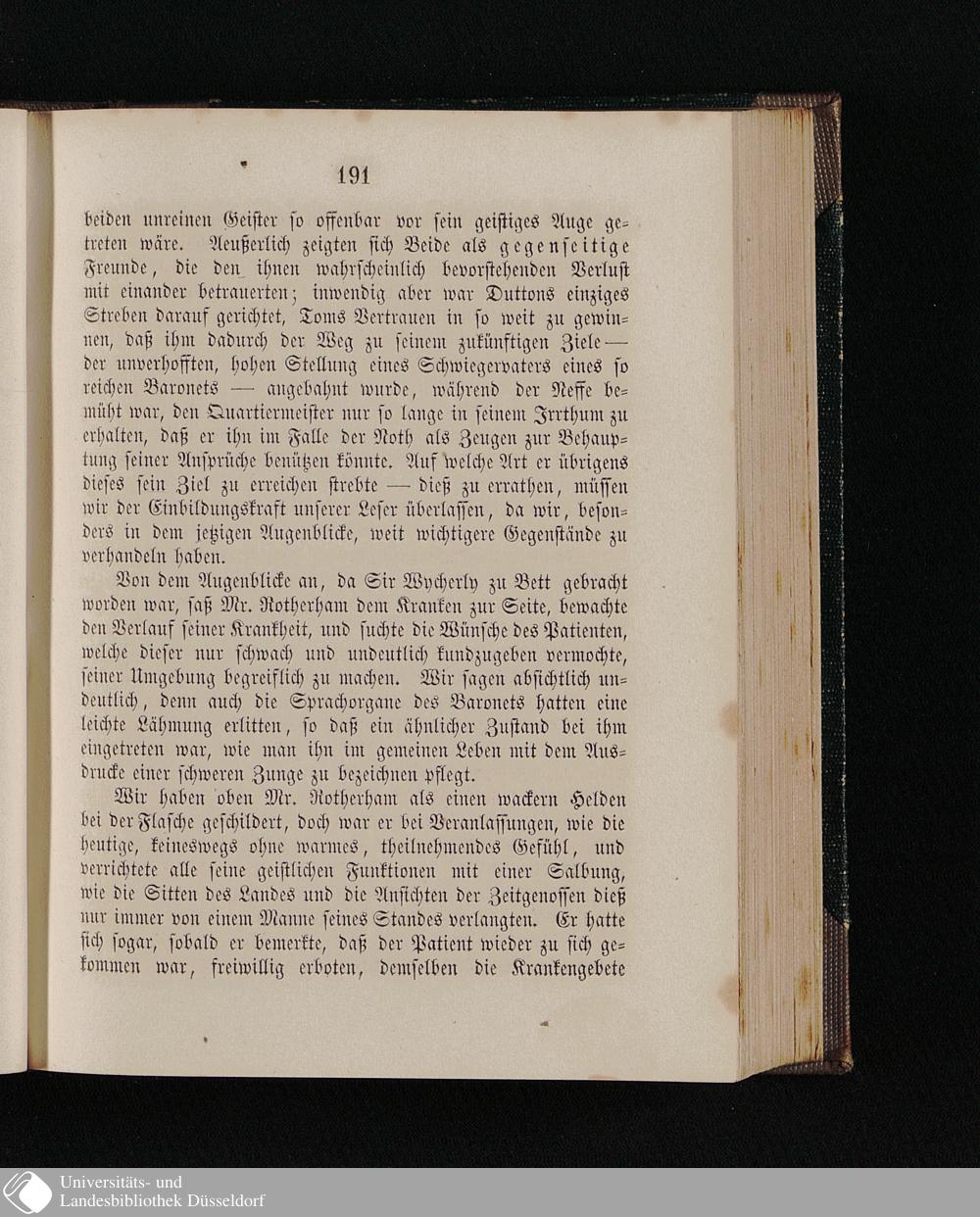 191

beiden unreinen Geister so offenbar vor sein geistiges Auge getreten wäre. Aeußerlich zeigten sich Beide als gegenseitige Freunde, die den ihnen wahrscheinlich bevorstehenden Verlust mit einander betrauerten; inwendig aber war Duttons einziges Streben darauf gerichtet, Toms Vertrauen in so weit zu gewinnen, daß ihm dadurch der Weg zu seinem zukünftigen Ziele — der unverhofften, hohen Stellung eines Schwiegervaters eines so reichen Baronets — angebahnt wurde, während der Neffe bemüht war, den Quartiermeister nur so lange in seinem Irrthum zu erhalten, daß er ihn im Falle der Noth als Zeugen zur Behauptung seiner Ansprüche benützen könnte. Auf welche Art er übrigens dieses sein Ziel zu erreichen strebte — dieß zu errathen, müssen wir der Einbildungskraft unserer Leser überlassen, da wir, besonders in dem jetzigen Augenblicke, weit wichtigere Gegenstände zu verhandeln haben.

Von dem Augenblicke an, da Sir Wycherly zu Bett gebracht worden war, saß Mr. Rotherham dem Kranken zur Seite, bewachte den Verlauf seiner Krankheit, und suchte die Wünsche des Patienten, welche dieser nur schwach und undeutlich kundzugeben vermochte, seiner Umgebung begreiflich zu machen. Wir sagen absichtlich undeutlich, denn auch die Sprachorgane des Baronets hatten eine leichte Lähmung erlitten, so daß ein ähnlicher Zustand bei ihm eingetreten war, wie man ihn im gemeinen Leben mit dem Ausdrucke einer schweren Zunge zu bezeichnen pflegt.

Wir haben oben Mr. Rotherham als einen wackern Helden bei der Flasche geschildert, doch war er bei Veranlassungen, wie die heutige, keineswegs ohne warmes, theilnehmendes Gefühl, und verrichtete alle seine geistlichen Funktionen mit einer Salbung, wie die Sitten des Landes und die Ansichten der Zeitgenossen dieß nur immer von einem Manne seines Standes verlangten. Er hatte sich sogar, sobald er bemerkte, daß der Patient wieder zu sich gekommen war, freiwillig erboten, demselben die Krankengebete

Universitäts- und
Landesbibliothek Düsseldorf